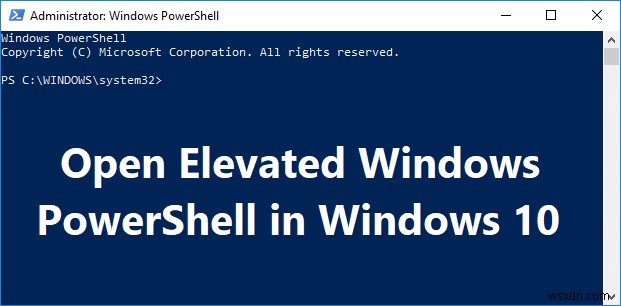 Administrator: Windows PowerShell

Windows PowerShell
Copyright (C) Microsoft Corporation. All rights reserved.

PS C:\WINDOWS\system32>

Open Elevated Windows PowerShell in Windows 10

wsxdn.com